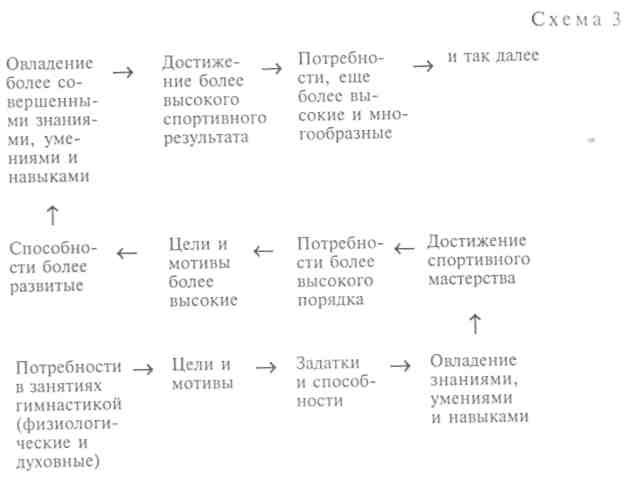 Схема 3

Овладение более совершенными знаниями, умениями и навыками → Достижение более высокого спортивного результата → Потребности, еще более высокие и многообразные → и так далее

↑

Способности более развитые ← Цели и мотивы более высокие ← Потребности более высокого порядка ← Достижение спортивного мастерства

↑

Потребности в занятиях гимнастикой (физиологические и духовные) → Цели и мотивы → Задатки и способности → Овладение знаниями, умениями и навыками